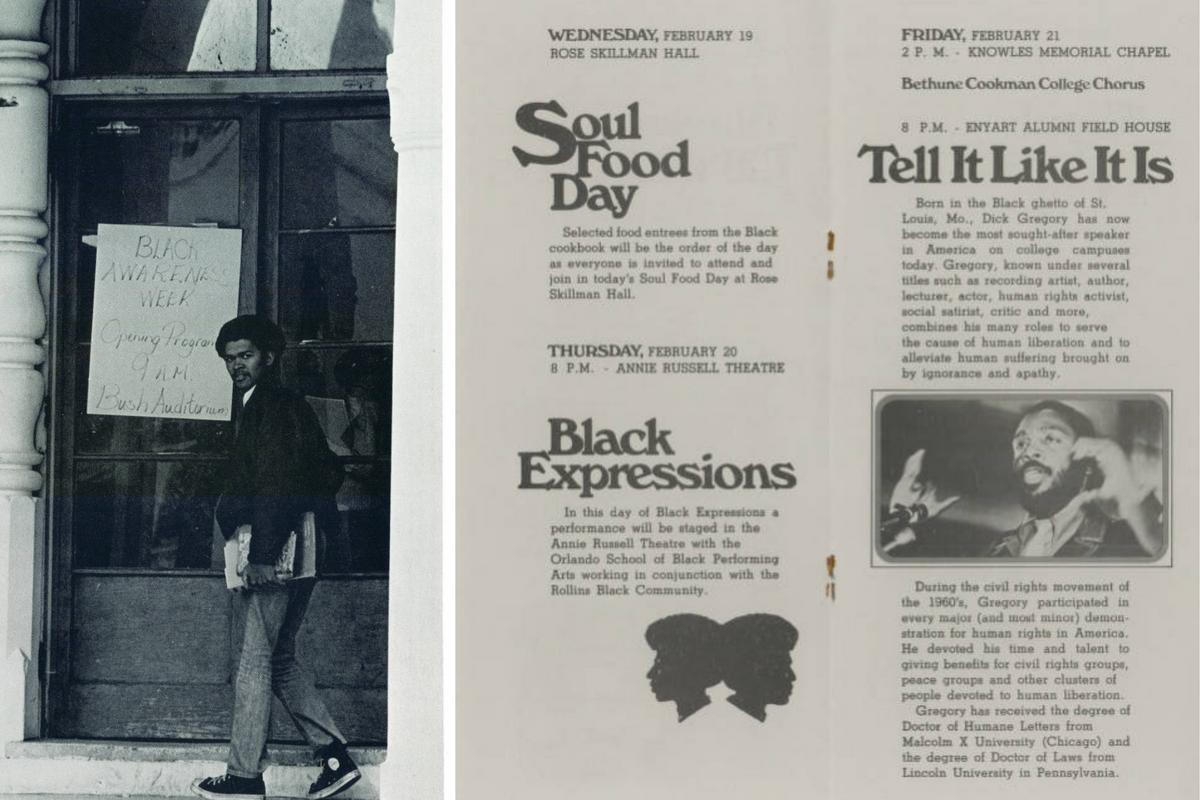 BLACK AWARENESS WEEK
Opening Program
9 A.M.
Bush Auditorium

WEDNESDAY, FEBRUARY 19
ROSE SKILLMAN HALL

Soul Food Day

Selected food entrees from the Black cookbook will be the order of the day as everyone is invited to attend and join in today's Soul Food Day at Rose Skillman Hall.

THURSDAY, FEBRUARY 20
8 P.M. - ANNIE RUSSELL THEATRE

Black Expressions

In this day of Black Expressions a performance will be staged in the Annie Russell Theatre with the Orlando School of Black Performing Arts working in conjunction with the Rollins Black Community.

FRIDAY, FEBRUARY 21
2 P.M. - KNOWLES MEMORIAL CHAPEL

Bethune Cookman College Chorus

8 P.M. - ENYART ALUMNI FIELD HOUSE

Tell It Like It Is

Born in the Black ghetto of St. Louis, Mo., Dick Gregory has now become the most sought-after speaker in America on college campuses today. Gregory, known under several titles such as recording artist, author, lecturer, actor, human rights activist, social satirist, critic and more, combines his many roles to serve the cause of human liberation and to alleviate human suffering brought on by ignorance and apathy.

During the civil rights movement of the 1960's, Gregory participated in every major (and most minor) demonstration for human rights in America. He devoted his time and talent to giving benefits for civil rights groups, peace groups and other clusters of people devoted to human liberation.

Gregory has received the degree of Doctor of Humane Letters from Malcolm X University (Chicago) and the degree of Doctor of Laws from Lincoln University in Pennsylvania.